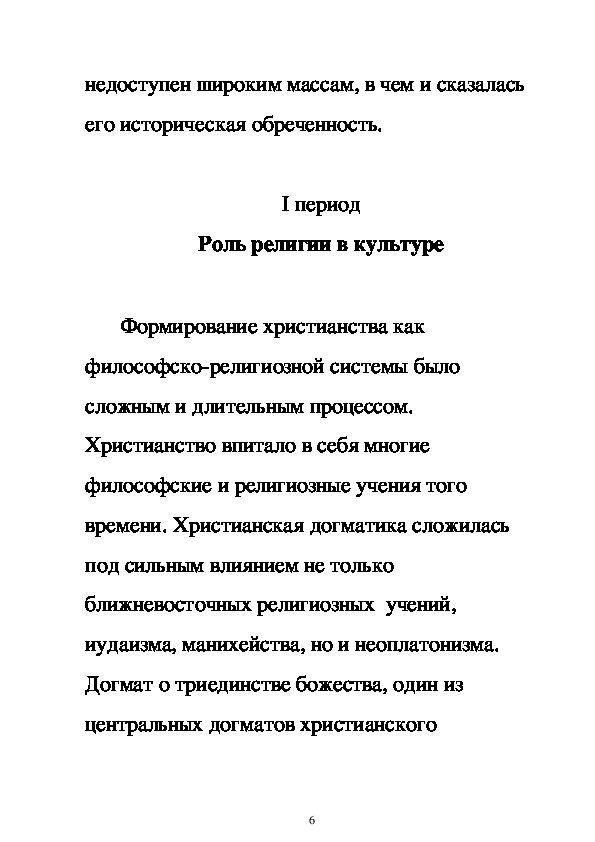 недоступен широким массам, в чем и сказалась его историческая обреченность.

I период
Роль религии в культуре

Формирование христианства как философско-религиозной системы было сложным и длительным процессом. Христианство впитало в себя многие философские и религиозные учения того времени. Христианская догматика сложилась под сильным влиянием не только ближневосточных религиозных учений, иудаизма, манихейства, но и неоплатонизма. Догмат о триединстве божества, один из центральных догматов христианского

6